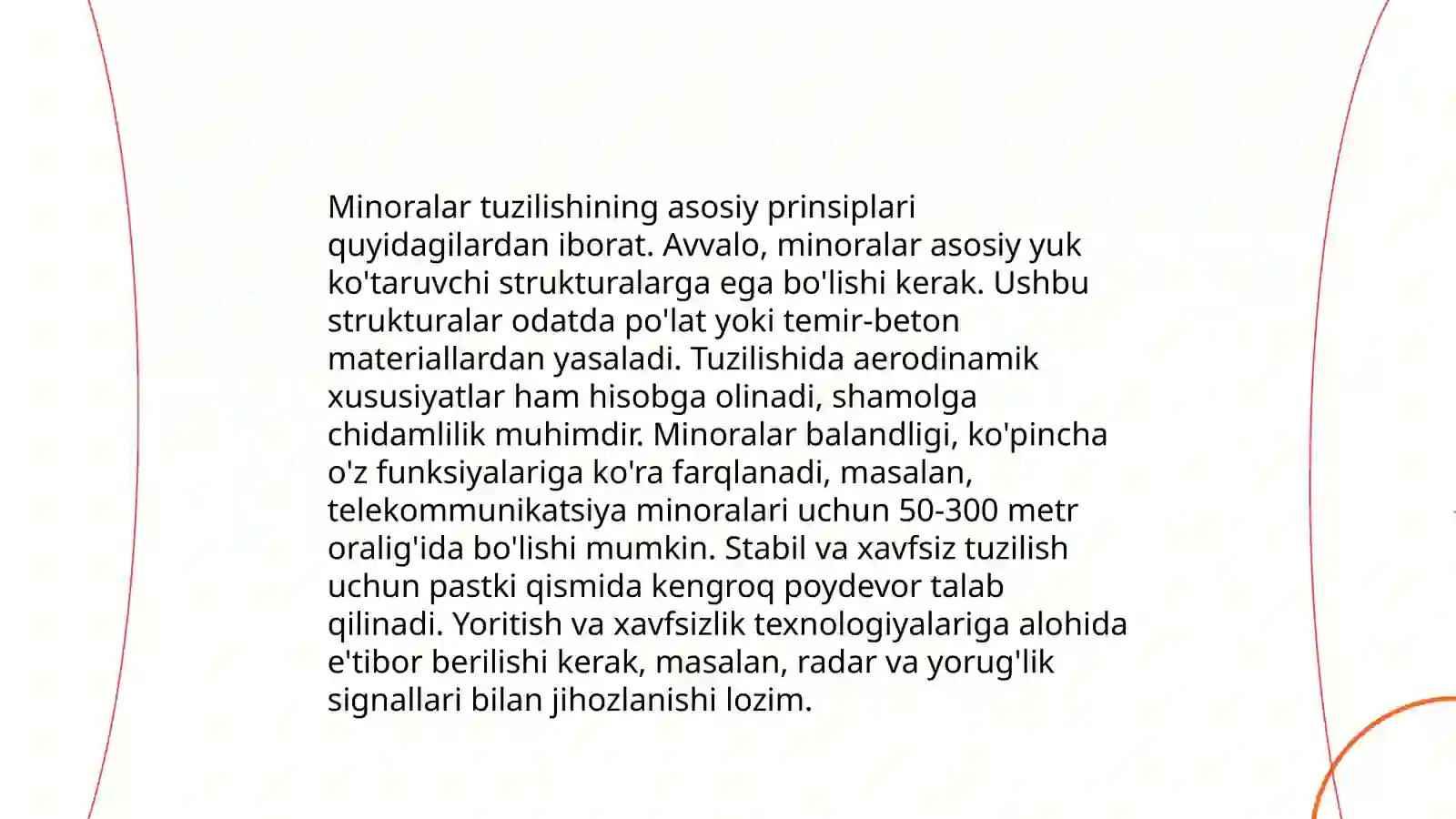 Minoralar tuzilishining asosiy prinsiplari quyidagilardan iborat. Avvalo, minoralar asosiy yuk ko'taruvchi strukturalarga ega bo'lishi kerak. Ushbu strukturalar odatda po'lat yoki temir-beton materiallardan yasaladi. Tuzilishida aerodinamik xususiyatlar ham hisobga olinadi, shamolga chidamlilik muhimdir. Minoralar balandligi, ko'pincha o'z funksiyalariga ko'ra farqlanadi, masalan, telekommunikatsiya minoralari uchun 50-300 metr oralig'ida bo'lishi mumkin. Stabil va xavfsiz tuzilish uchun pastki qismida kengroq poydevor talab qilinadi. Yoritish va xavfsizlik texnologiyalariga alohida e'tibor berilishi kerak, masalan, radar va yorug'lik signallari bilan jihozlanishi lozim.